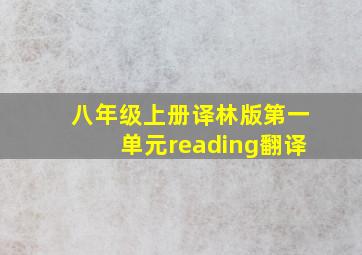 八年级上册译林版第一单元reading翻译